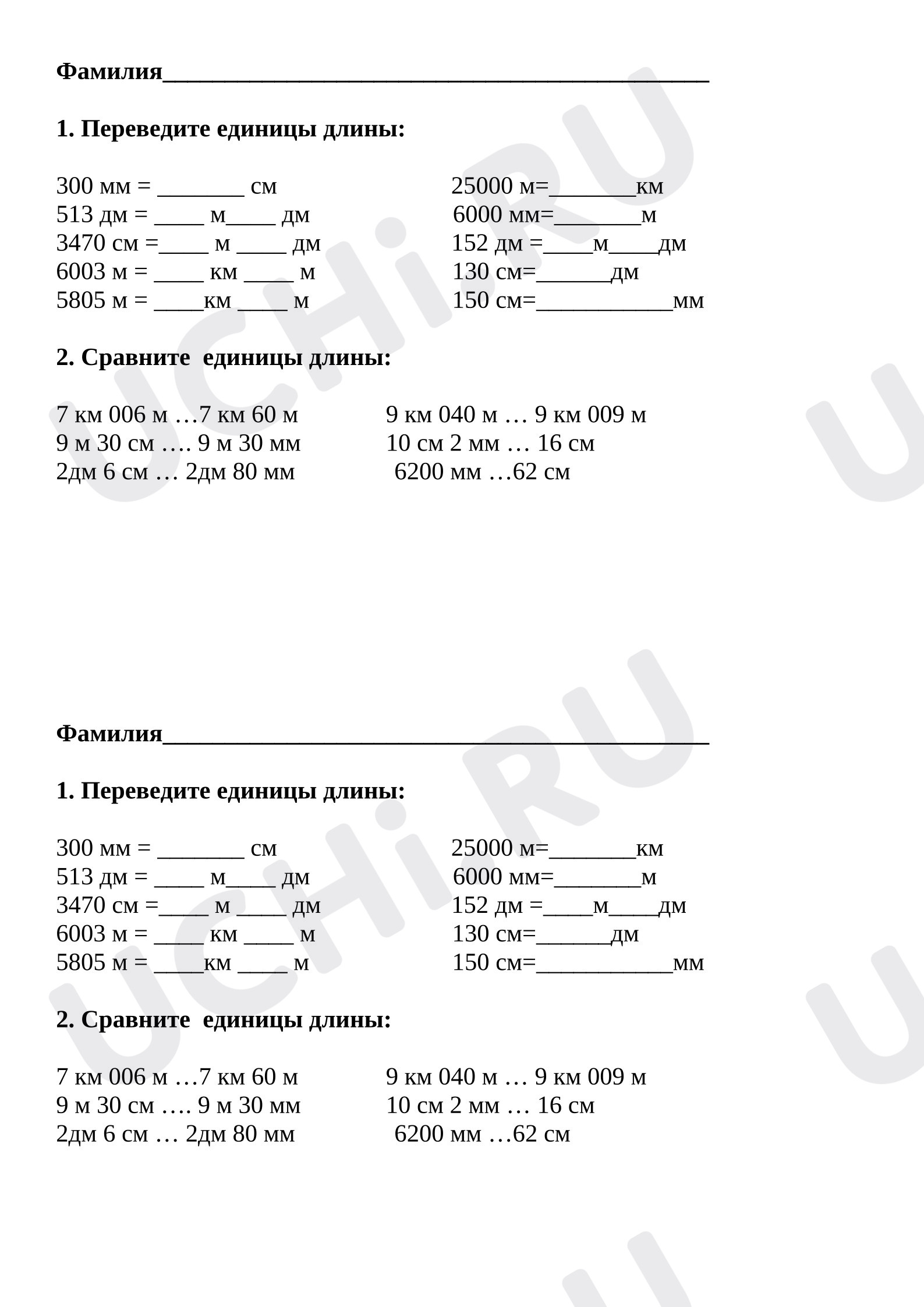 Фамилия____

1. Переведите единицы длины:

300 мм = ____ см
513 дм = ____ м____ дм
3470 см =____ м ____ дм
6003 м = ____ км ____ м
5805 м = ____км ____ м

25000 м=____км
6000 мм=____м
152 дм =____м____дм
130 см=____дм
150 см=____мм

2. Сравните единицы длины:

7 км 006 м …7 км 60 м
9 м 30 см …. 9 м 30 мм
2дм 6 см … 2дм 80 мм

9 км 040 м … 9 км 009 м
10 см 2 мм … 16 см
6200 мм …62 см

Фамилия____

1. Переведите единицы длины:

300 мм = ____ см
513 дм = ____ м____ дм
3470 см =____ м ____ дм
6003 м = ____ км ____ м
5805 м = ____км ____ м

25000 м=____км
6000 мм=____м
152 дм =____м____дм
130 см=____дм
150 см=____мм

2. Сравните единицы длины:

7 км 006 м …7 км 60 м
9 м 30 см …. 9 м 30 мм
2дм 6 см … 2дм 80 мм

9 км 040 м … 9 км 009 м
10 см 2 мм … 16 см
6200 мм …62 см

UCHi.RU